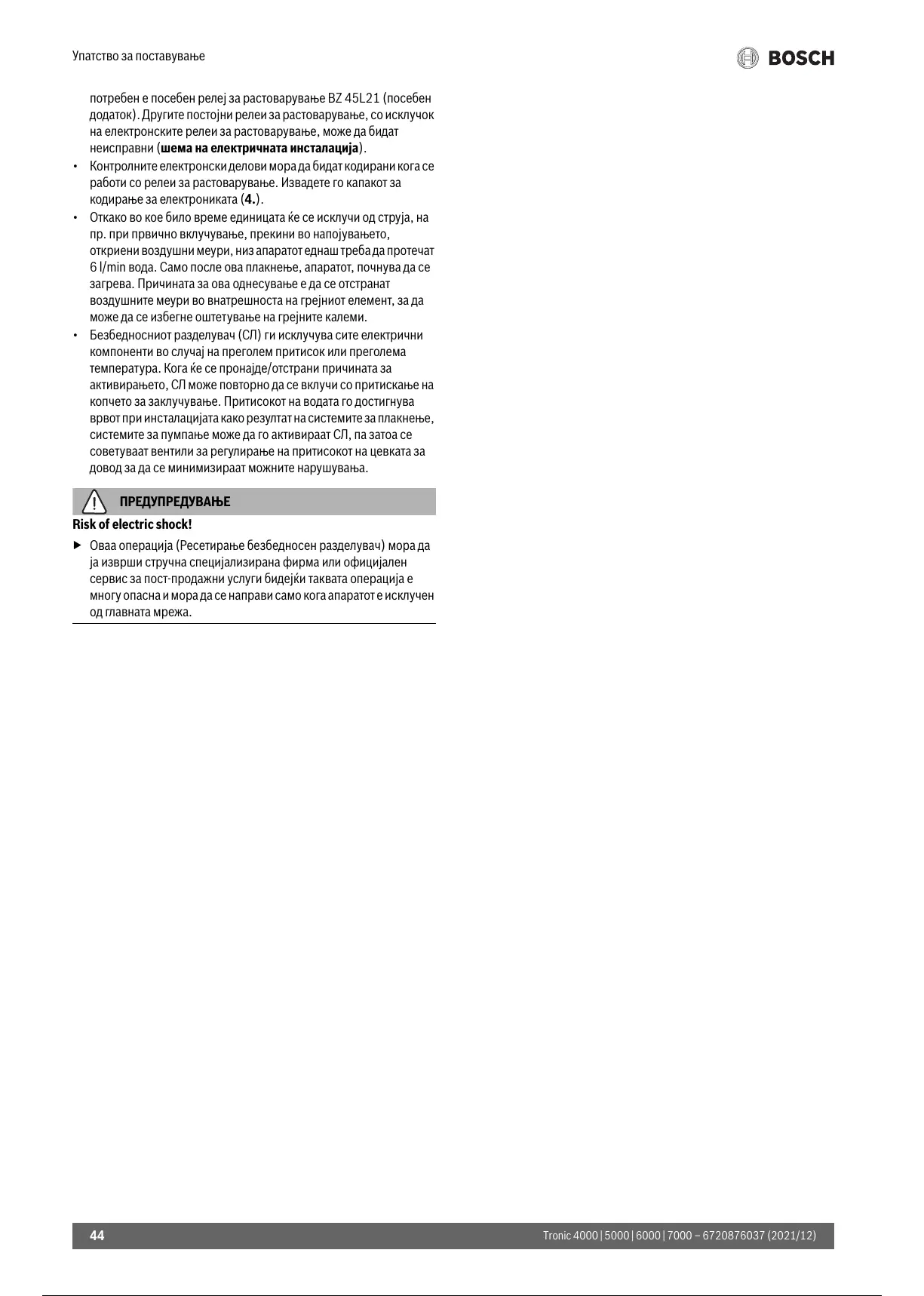 Упатство за поставување

BOSCH

потребен е посебен релеј за растоварување BZ 45L21 (посебен додаток). Другите постојни релеи за растоварување, со исклучок на електронските релеи за растоварување, може да бидат неисправни (шема на електричната инсталација).

• Контролните електронски делови мора да бидат кодирани кога се работи со релеи за растоварување. Извадете го капакот за кодирање за електрониката (4.).
• Откако во кое било време единицата ќе се исклучи од струја, на пр. при првично вклучување, прекини во напојувањето, откриени воздушни меури, низ апаратот еднаш треба да протечат 6 l/min вода. Само после ова плакнење, апаратот, почнува да се загрева. Причината за ова однесување е да се отстранат воздушните меури во внатрешноста на грејниот елемент, за да може да се избегне оштетување на грејните калеми.
• Безбедносниот разделувач (СЛ) ги исклучува сите електрични компоненти во случај на преголем притисок или преголема температура. Кога ќе се пронајде/отстрани причината за активирањето, СЛ може повторно да се вклучи со притискање на копчето за заклучување. Притисокот на водата го достигнува врвот при инсталацијата како резултат на системите за плакнење, системите за пумпање може да го активираат СЛ, па затоа се советуваат вентили за регулирање на притисокот на цевката за довод за да се минимизираат можните нарушувања.

ПРЕДУПРЕДУВАЊЕ

Risk of electric shock!

▶ Оваа операција (Ресетирање безбедносен разделувач) мора да ја изврши стручна специјализирана фирма или официјален сервис за пост-продажни услуги бидејќи таквата операција е многу опасна и мора да се направи само кога апаратот е исклучен од главната мрежа.

44

Tronic 4000 | 5000 | 6000 | 7000 – 6720876037 (2021/12)